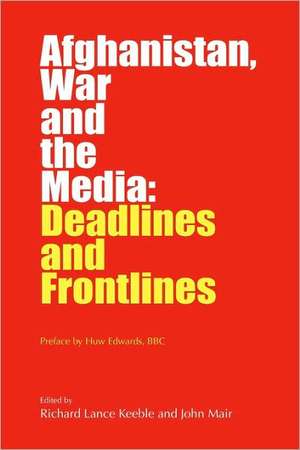 Afghanistan, War and the Media: Deadlines and Frontlines

Preface by Huw Edwards, BBC

Edited by
Richard Lance Keeble and John Mair